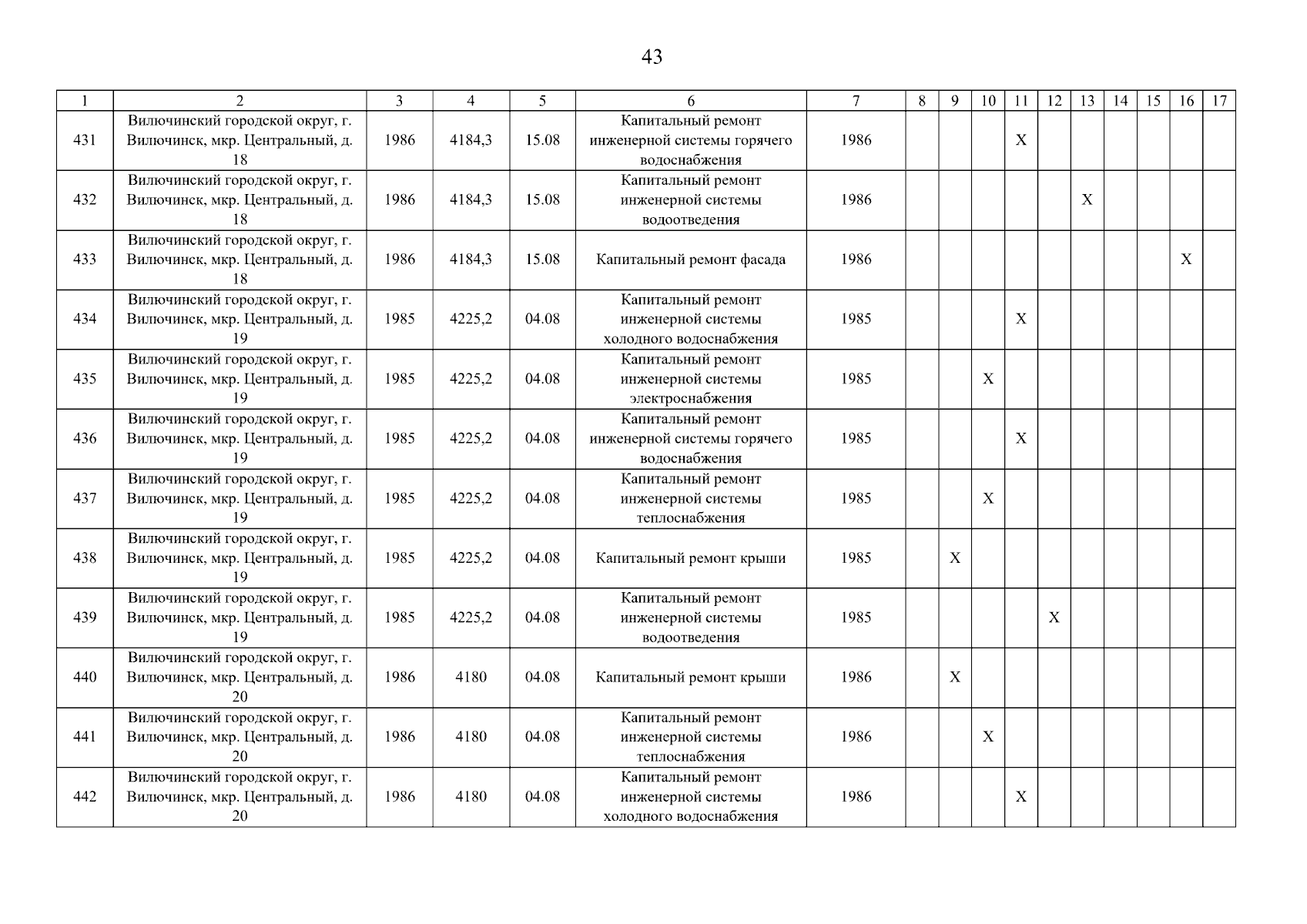 43

| 1 | 2 | 3 | 4 | 5 | 6 | 7 | 8 | 9 | 10 | 11 | 12 | 13 | 14 | 15 | 16 | 17 |
|---|---|---|---|---|---|---|---|---|---|---|---|---|---|---|---|---|
| 431 | Вилючинский городской округ, г. Вилючинск, мкр. Центральный, д. 18 | 1986 | 4184,3 | 15.08 | Капитальный ремонт инженерной системы горячего водоснабжения | 1986 | | | | X | | | | | | |
| 432 | Вилючинский городской округ, г. Вилючинск, мкр. Центральный, д. 18 | 1986 | 4184,3 | 15.08 | Капитальный ремонт инженерной системы водоотведения | 1986 | | | | | | X | | | | |
| 433 | Вилючинский городской округ, г. Вилючинск, мкр. Центральный, д. 18 | 1986 | 4184,3 | 15.08 | Капитальный ремонт фасада | 1986 | | | | | | | | | X | |
| 434 | Вилючинский городской округ, г. Вилючинск, мкр. Центральный, д. 19 | 1985 | 4225,2 | 04.08 | Капитальный ремонт инженерной системы холодного водоснабжения | 1985 | | | | X | | | | | | |
| 435 | Вилючинский городской округ, г. Вилючинск, мкр. Центральный, д. 19 | 1985 | 4225,2 | 04.08 | Капитальный ремонт инженерной системы электроснабжения | 1985 | | | X | | | | | | | |
| 436 | Вилючинский городской округ, г. Вилючинск, мкр. Центральный, д. 19 | 1985 | 4225,2 | 04.08 | Капитальный ремонт инженерной системы горячего водоснабжения | 1985 | | | | X | | | | | | |
| 437 | Вилючинский городской округ, г. Вилючинск, мкр. Центральный, д. 19 | 1985 | 4225,2 | 04.08 | Капитальный ремонт инженерной системы теплоснабжения | 1985 | | | X | | | | | | | |
| 438 | Вилючинский городской округ, г. Вилючинск, мкр. Центральный, д. 19 | 1985 | 4225,2 | 04.08 | Капитальный ремонт крыши | 1985 | | X | | | | | | | | |
| 439 | Вилючинский городской округ, г. Вилючинск, мкр. Центральный, д. 19 | 1985 | 4225,2 | 04.08 | Капитальный ремонт инженерной системы водоотведения | 1985 | | | | | X | | | | | |
| 440 | Вилючинский городской округ, г. Вилючинск, мкр. Центральный, д. 20 | 1986 | 4180 | 04.08 | Капитальный ремонт крыши | 1986 | | X | | | | | | | | |
| 441 | Вилючинский городской округ, г. Вилючинск, мкр. Центральный, д. 20 | 1986 | 4180 | 04.08 | Капитальный ремонт инженерной системы теплоснабжения | 1986 | | | X | | | | | | | |
| 442 | Вилючинский городской округ, г. Вилючинск, мкр. Центральный, д. 20 | 1986 | 4180 | 04.08 | Капитальный ремонт инженерной системы холодного водоснабжения | 1986 | | | | X | | | | | | |